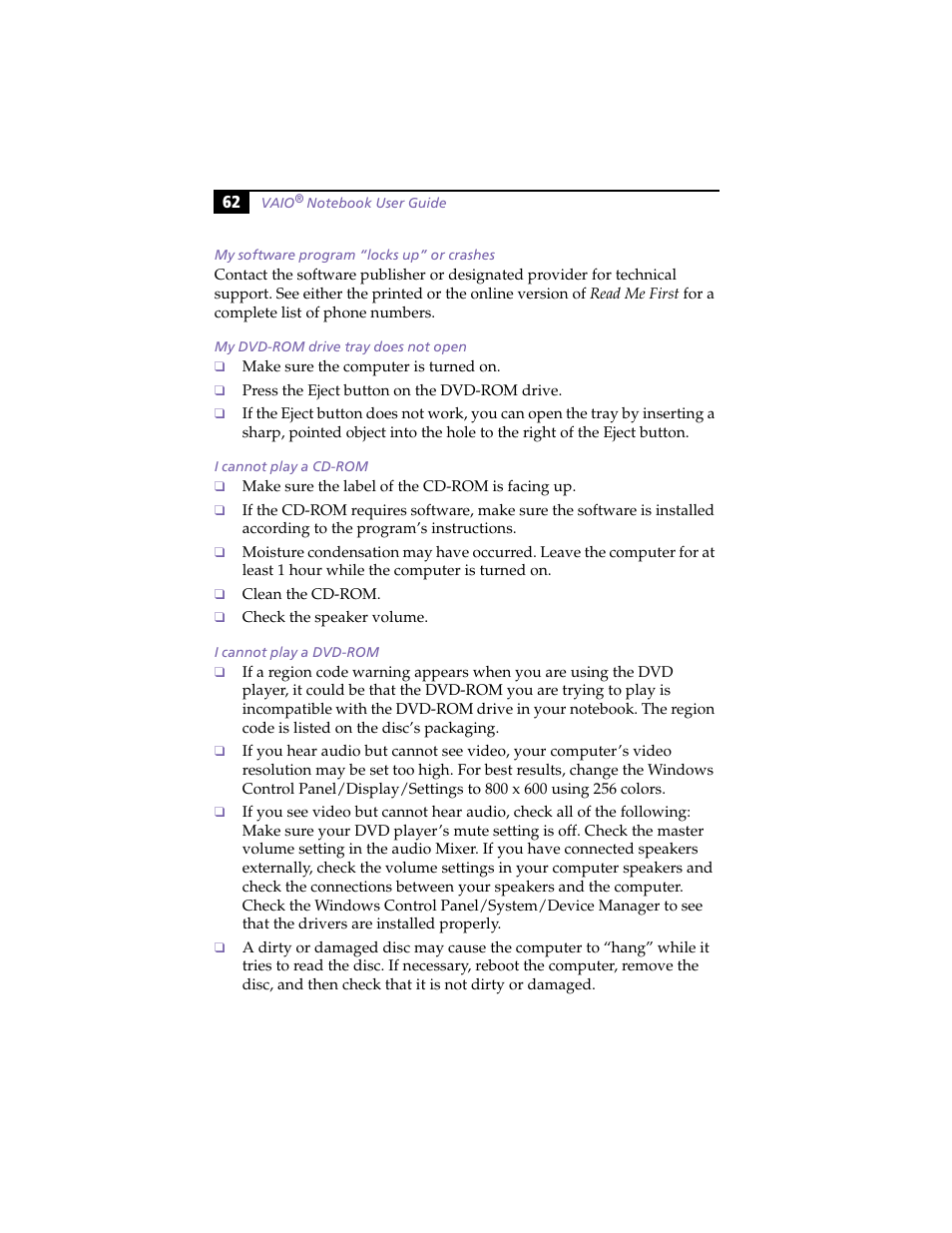 62 VAIO® Notebook User Guide

My software program “locks up” or crashes
Contact the software publisher or designated provider for technical support. See either the printed or the online version of Read Me First for a complete list of phone numbers.

My DVD-ROM drive tray does not open
❑ Make sure the computer is turned on.
❑ Press the Eject button on the DVD-ROM drive.
❑ If the Eject button does not work, you can open the tray by inserting a sharp, pointed object into the hole to the right of the Eject button.

I cannot play a CD-ROM
❑ Make sure the label of the CD-ROM is facing up.
❑ If the CD-ROM requires software, make sure the software is installed according to the program’s instructions.
❑ Moisture condensation may have occurred. Leave the computer for at least 1 hour while the computer is turned on.
❑ Clean the CD-ROM.
❑ Check the speaker volume.

I cannot play a DVD-ROM
❑ If a region code warning appears when you are using the DVD player, it could be that the DVD-ROM you are trying to play is incompatible with the DVD-ROM drive in your notebook. The region code is listed on the disc’s packaging.
❑ If you hear audio but cannot see video, your computer’s video resolution may be set too high. For best results, change the Windows Control Panel/Display/Settings to 800 x 600 using 256 colors.
❑ If you see video but cannot hear audio, check all of the following: Make sure your DVD player’s mute setting is off. Check the master volume setting in the audio Mixer. If you have connected speakers externally, check the volume settings in your computer speakers and check the connections between your speakers and the computer. Check the Windows Control Panel/System/Device Manager to see that the drivers are installed properly.
❑ A dirty or damaged disc may cause the computer to “hang” while it tries to read the disc. If necessary, reboot the computer, remove the disc, and then check that it is not dirty or damaged.